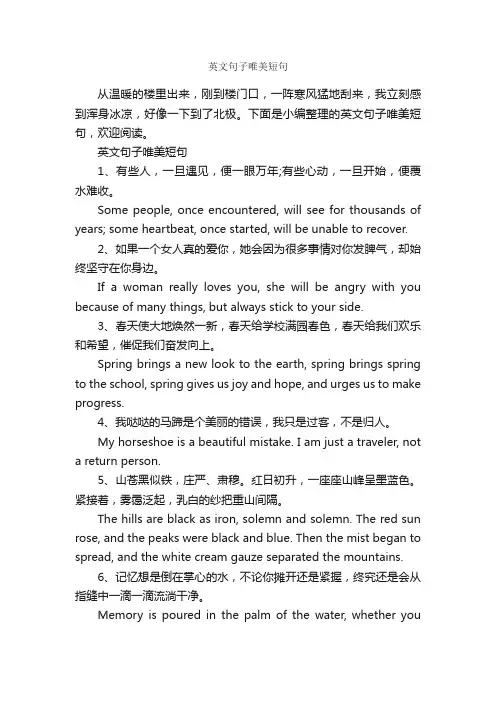 英文句子唯美短句

从温暖的楼里出来，刚到楼门口，一阵寒风猛地刮来，我立刻感到浑身冰凉，好像一下到了北极。下面是小编整理的英文句子唯美短句，欢迎阅读。

英文句子唯美短句

1、有些人，一旦遇见，便一眼万年;有些心动，一旦开始，便覆水难收。

Some people, once encountered, will see for thousands of years; some heartbeat, once started, will be unable to recover.

2、如果一个女人真的爱你，她会因为很多事情对你发脾气，却始终坚守在你身边。

If a woman really loves you, she will be angry with you because of many things, but always stick to your side.

3、春天使大地焕然一新，春天给学校满园春色，春天给我们欢乐和希望，催促我们奋发向上。

Spring brings a new look to the earth, spring brings spring to the school, spring gives us joy and hope, and urges us to make progress.

4、我哒哒的马蹄是个美丽的错误，我只是过客，不是归人。

My horseshoe is a beautiful mistake. I am just a traveler, not a return person.

5、山苍黑似铁，庄严、肃穆。红日初升，一座座山峰呈墨蓝色。紧接着，雾霭泛起，乳白的纱把重山间隔。

The hills are black as iron, solemn and solemn. The red sun rose, and the peaks were black and blue. Then the mist began to spread, and the white cream gauze separated the mountains.

6、记忆想是倒在掌心的水，不论你摊开还是紧握，终究还是会从指缝中一滴一滴流淌干净。

Memory is poured in the palm of the water, whether you